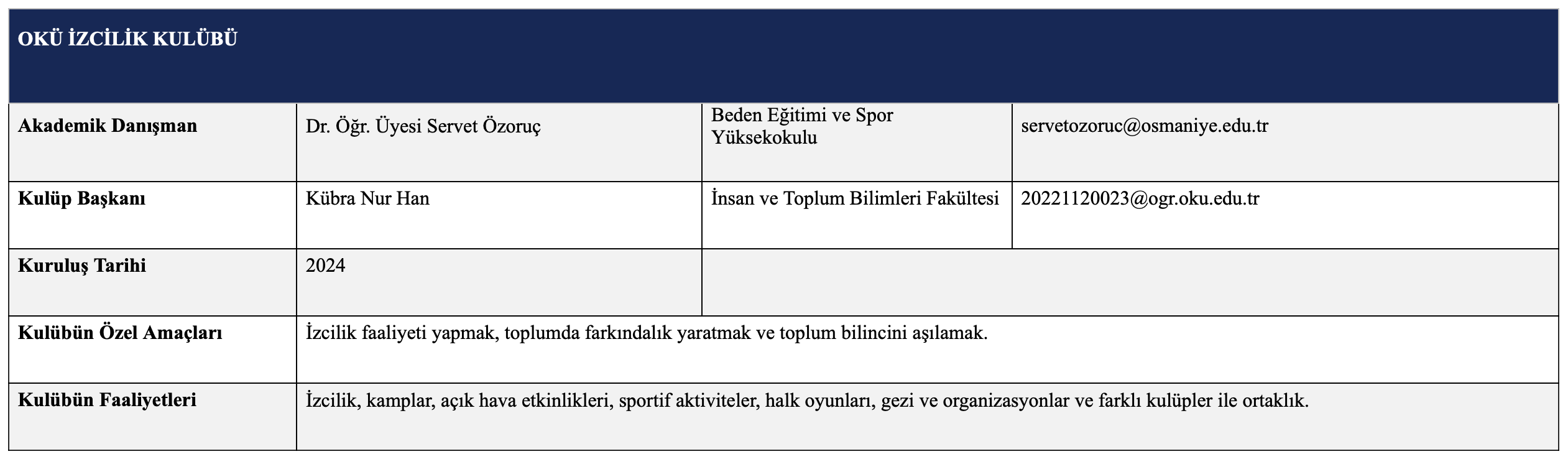 | OKÜ İZCİLİK KULÜBÜ | | | |
|---|---|---|---|
| **Akademik Danışman** | Dr. Öğr. Üyesi Servet Özoruç | Beden Eğitimi ve Spor Yüksekokulu | servetozoruc@osmaniye.edu.tr |
| **Kulüp Başkanı** | Kübra Nur Han | İnsan ve Toplum Bilimleri Fakültesi | 20221120023@ogr.oku.edu.tr |
| **Kuruluş Tarihi** | 2024 | | |
| **Kulübün Özel Amaçları** | İzcilik faaliyeti yapmak, toplumda farkındalık yaratmak ve toplum bilincini aşılamak. | | |
| **Kulübün Faaliyetleri** | İzcilik, kamplar, açık hava etkinlikleri, sportif aktiviteler, halk oyunları, gezi ve organizasyonlar ve farklı kulüpler ile ortaklık. | | |